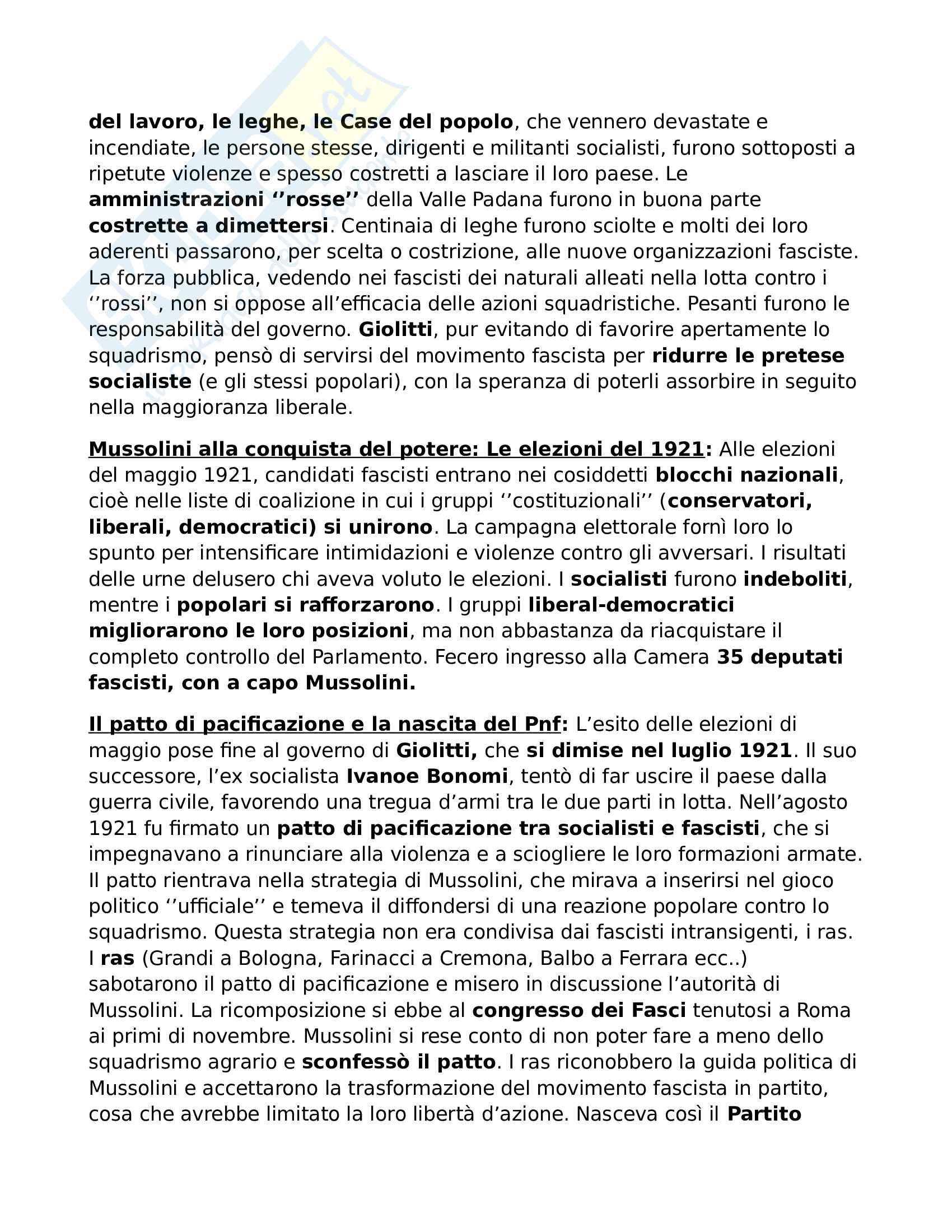 del lavoro, le leghe, le Case del popolo, che vennero devastate e incendiate, le persone stesse, dirigenti e militanti socialisti, furono sottoposti a ripetute violenze e spesso costretti a lasciare il loro paese. Le amministrazioni ‘’rosse’’ della Valle Padana furono in buona parte costrette a dimettersi. Centinaia di leghe furono sciolte e molti dei loro aderenti passarono, per scelta o costrizione, alle nuove organizzazioni fasciste. La forza pubblica, vedendo nei fascisti dei naturali alleati nella lotta contro i ‘’rossi’’, non si oppose all’efficacia delle azioni squadristiche. Pesanti furono le responsabilità del governo. Giolitti, pur evitando di favorire apertamente lo squadrismo, pensò di servirsi del movimento fascista per ridurre le pretese socialiste (e gli stessi popolari), con la speranza di poterli assorbire in seguito nella maggioranza liberale.

Mussolini alla conquista del potere: Le elezioni del 1921: Alle elezioni del maggio 1921, candidati fascisti entrano nei cosiddetti blocchi nazionali, cioè nelle liste di coalizione in cui i gruppi ‘’costituzionali’’ (conservatori, liberali, democratici) si unirono. La campagna elettorale fornì loro lo spunto per intensificare intimidazioni e violenze contro gli avversari. I risultati delle urne delusero chi aveva voluto le elezioni. I socialisti furono indeboliti, mentre i popolari si rafforzarono. I gruppi liberal-democratici migliorarono le loro posizioni, ma non abbastanza da riacquistare il completo controllo del Parlamento. Fecero ingresso alla Camera 35 deputati fascisti, con a capo Mussolini.

Il patto di pacificazione e la nascita del Pnf: L’esito delle elezioni di maggio pose fine al governo di Giolitti, che si dimise nel luglio 1921. Il suo successore, l’ex socialista Ivanoe Bonomi, tentò di far uscire il paese dalla guerra civile, favorendo una tregua d’armi tra le due parti in lotta. Nell’agosto 1921 fu firmato un patto di pacificazione tra socialisti e fascisti, che si impegnavano a rinunciare alla violenza e a sciogliere le loro formazioni armate. Il patto rientrava nella strategia di Mussolini, che mirava a inserirsi nel gioco politico ‘’ufficiale’’ e temeva il diffondersi di una reazione popolare contro lo squadrismo. Questa strategia non era condivisa dai fascisti intransigenti, i ras. I ras (Grandi a Bologna, Farinacci a Cremona, Balbo a Ferrara ecc..) sabotarono il patto di pacificazione e misero in discussione l’autorità di Mussolini. La ricomposizione si ebbe al congresso dei Fasci tenutosi a Roma ai primi di novembre. Mussolini si rese conto di non poter fare a meno dello squadrismo agrario e sconfessò il patto. I ras riconobbero la guida politica di Mussolini e accettarono la trasformazione del movimento fascista in partito, cosa che avrebbe limitato la loro libertà d’azione. Nasceva così il Partito